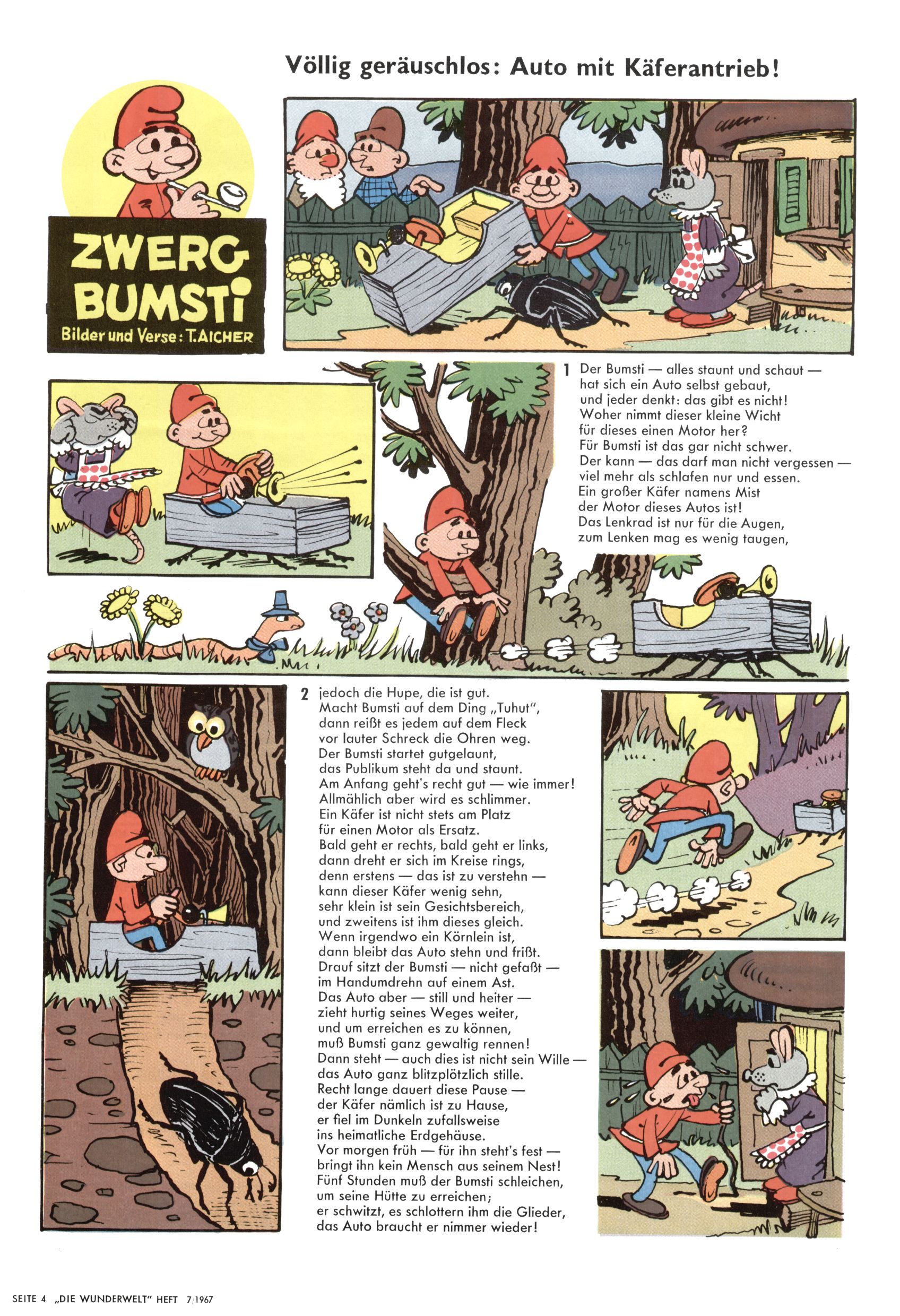 Völlig geräuschlos: Auto mit Käferantrieb!

ZWERG BUMSTI
Bilder und Verse: T. AICHER

1 Der Bumsti — alles staunt und schaut — hat sich ein Auto selbst gebaut, und jeder denkt: das gibt es nicht! Woher nimmt dieser kleine Wicht für dieses einen Motor her? Für Bumsti ist das gar nicht schwer. Der kann — das darf man nicht vergessen — viel mehr als schlafen nur und essen. Ein großer Käfer namens Mist der Motor dieses Autos ist! Das Lenkrad ist nur für die Augen, zum Lenken mag es wenig taugen,

2 jedoch die Hupe, die ist gut. Macht Bumsti auf dem Ding „Tuhut", dann reißt es jedem auf dem Fleck vor lauter Schreck die Ohren weg. Der Bumsti startet gutgelaunt, das Publikum steht da und staunt. Am Anfang geht's recht gut — wie immer! Allmählich aber wird es schlimmer. Ein Käfer ist nicht stets am Platz für einen Motor als Ersatz. Bald geht er rechts, bald geht er links, dann dreht er sich im Kreise rings, denn erstens — das ist zu verstehn — kann dieser Käfer wenig sehn, sehr klein ist sein Gesichtsbereich, und zweitens ist ihm dieses gleich. Wenn irgendwo ein Körnlein ist, dann bleibt das Auto stehn und frißt. Drauf sitzt der Bumsti — nicht gefaßt — im Handumdrehn auf einem Ast. Das Auto aber — still und heiter — zieht hurtig seines Weges weiter, und um erreichen es zu können, muß Bumsti ganz gewaltig rennen! Dann steht — auch dies ist nicht sein Wille — das Auto ganz blitzplötzlich stille. Recht lange dauert diese Pause — der Käfer nämlich ist zu Hause, er fiel im Dunkeln zufallsweise ins heimatliche Erdgehäuse. Vor morgen früh — für ihn steht's fest — bringt ihn kein Mensch aus seinem Nest! Fünf Stunden muß der Bumsti schleichen, um seine Hütte zu erreichen; er schwitzt, es schlottern ihm die Glieder, das Auto braucht er nimmer wieder!

SEITE 4 „DIE WUNDERWELT" HEFT 7/1967